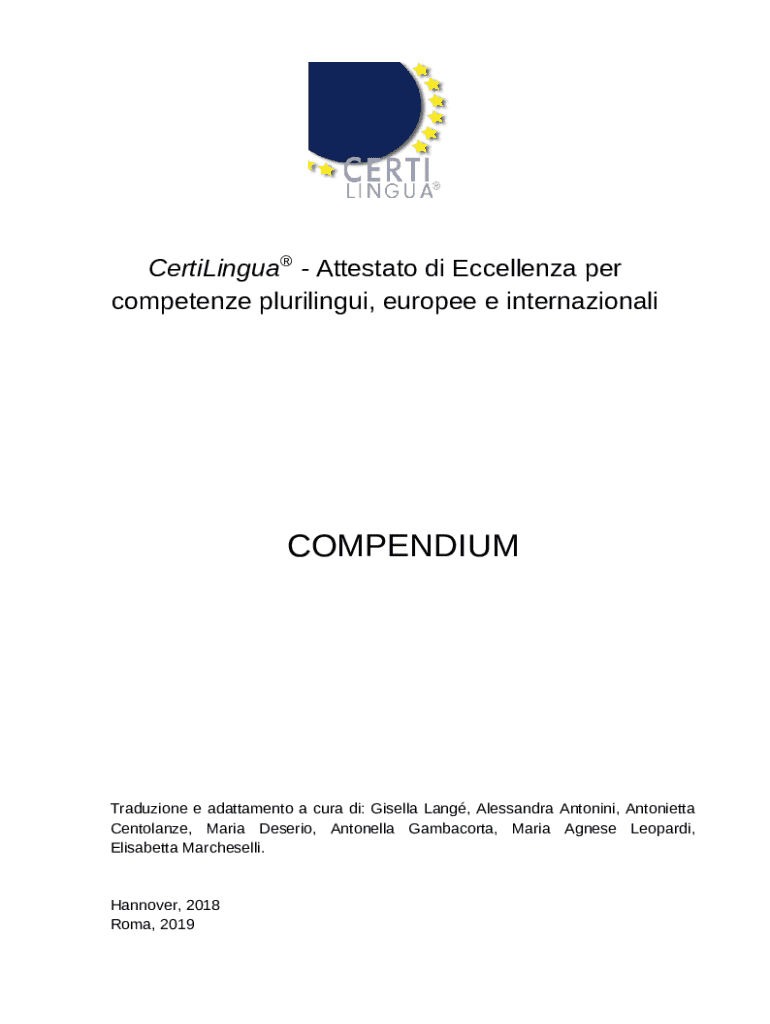 CERTI
LINGUA®

CertiLingua® - Attestato di Eccellenza per competenze plurilingui, europee e internazionali

COMPENDIUM

Traduzione e adattamento a cura di: Gisella Langé, Alessandra Antonini, Antonietta Centolanze, Maria Deserio, Antonella Gambacorta, Maria Agnese Leopardi, Elisabetta Marcheselli.

Hannover, 2018
Roma, 2019